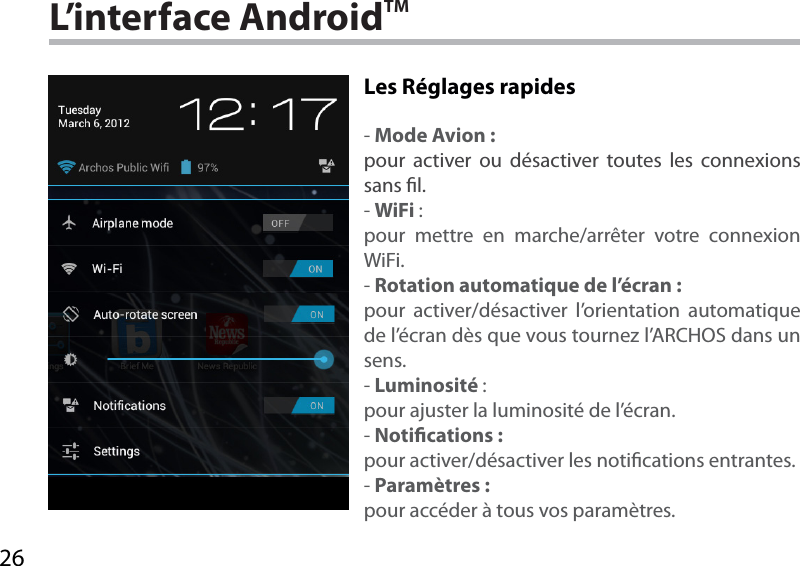 L'interface Android™

Tuesday
March 6, 2012

12:17

Archos Public Wifi 97%

Airplane mode OFF

Wi-Fi ON

Auto-rotate screen ON

Brief Me News Republic

Notifications ON

Settings

Les Réglages rapides

- Mode Avion :
pour activer ou désactiver toutes les connexions sans fil.
- WiFi :
pour mettre en marche/arrêter votre connexion WiFi.
- Rotation automatique de l'écran :
pour activer/désactiver l'orientation automatique de l'écran dès que vous tournez l'ARCHOS dans un sens.
- Luminosité :
pour ajuster la luminosité de l'écran.
- Notifications :
pour activer/désactiver les notifications entrantes.
- Paramètres :
pour accéder à tous vos paramètres.

26